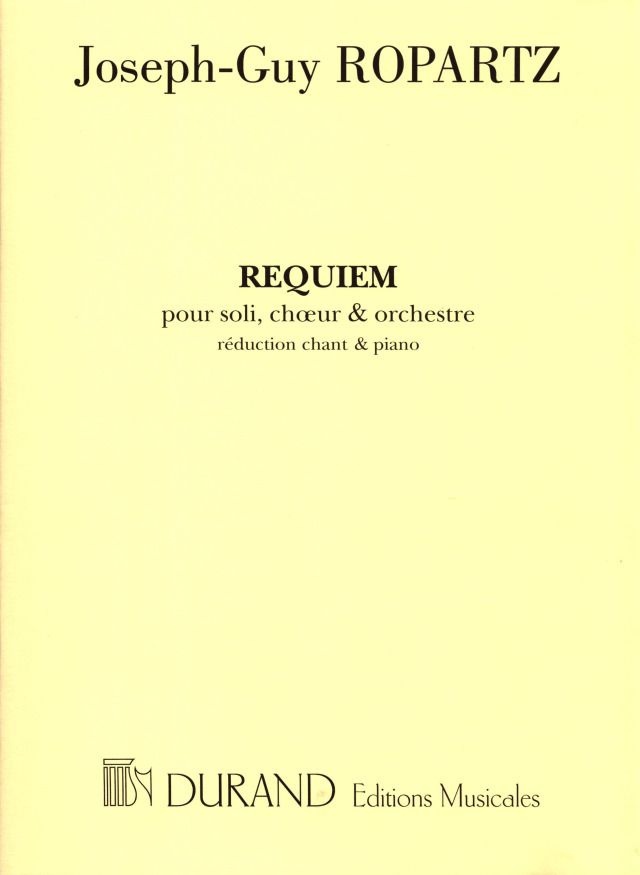 Joseph-Guy ROPARTZ

REQUIEM
pour soli, chœur & orchestre
réduction chant & piano

DURAND Editions Musicales